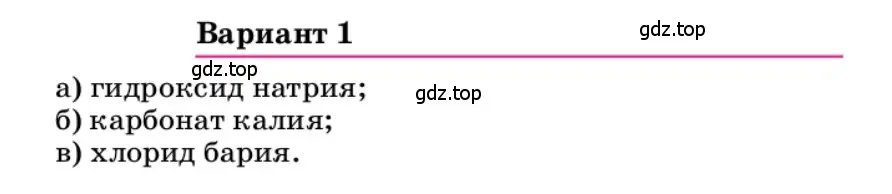 Вариант 1

gdz.top

gdz.top

а) гидроксид натрия;

gdz.top

б) карбонат калия;
в) хлорид бария.